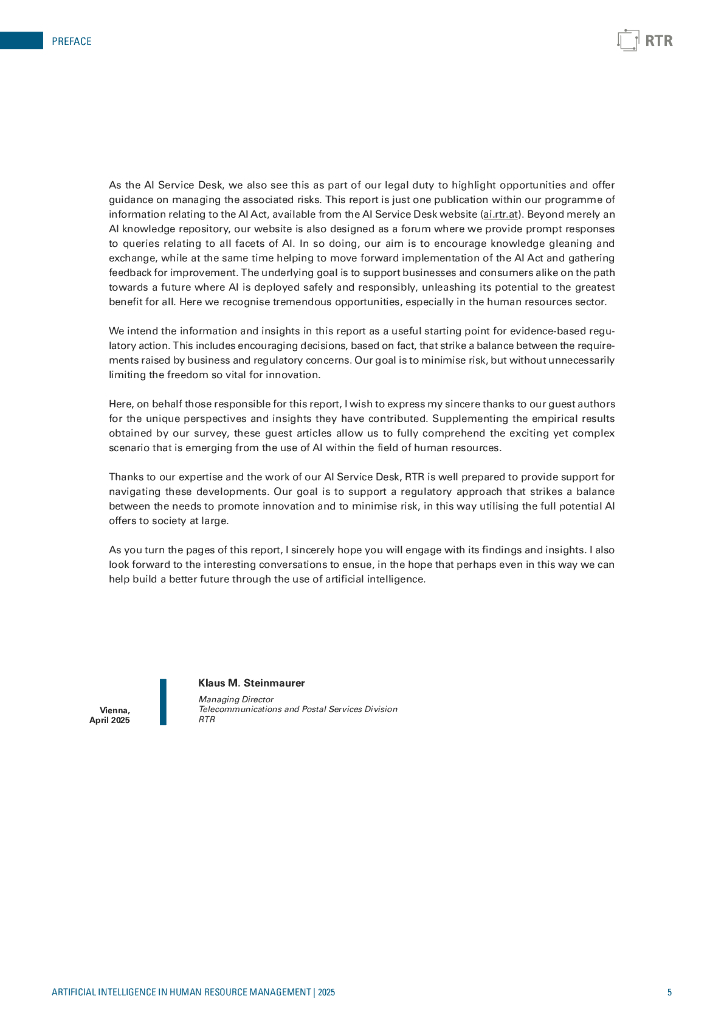 PREFACE

RTR

As the AI Service Desk, we also see this as part of our legal duty to highlight opportunities and offer guidance on managing the associated risks. This report is just one publication within our programme of information relating to the AI Act, available from the AI Service Desk website (ai.rtr.at). Beyond merely an AI knowledge repository, our website is also designed as a forum where we provide prompt responses to queries relating to all facets of AI. In so doing, our aim is to encourage knowledge gleaning and exchange, while at the same time helping to move forward implementation of the AI Act and gathering feedback for improvement. The underlying goal is to support businesses and consumers alike on the path towards a future where AI is deployed safely and responsibly, unleashing its potential to the greatest benefit for all. Here we recognise tremendous opportunities, especially in the human resources sector.

We intend the information and insights in this report as a useful starting point for evidence-based regulatory action. This includes encouraging decisions, based on fact, that strike a balance between the requirements raised by business and regulatory concerns. Our goal is to minimise risk, but without unnecessarily limiting the freedom so vital for innovation.

Here, on behalf those responsible for this report, I wish to express my sincere thanks to our guest authors for the unique perspectives and insights they have contributed. Supplementing the empirical results obtained by our survey, these guest articles allow us to fully comprehend the exciting yet complex scenario that is emerging from the use of AI within the field of human resources.

Thanks to our expertise and the work of our AI Service Desk, RTR is well prepared to provide support for navigating these developments. Our goal is to support a regulatory approach that strikes a balance between the needs to promote innovation and to minimise risk, in this way utilising the full potential AI offers to society at large.

As you turn the pages of this report, I sincerely hope you will engage with its findings and insights. I also look forward to the interesting conversations to ensue, in the hope that perhaps even in this way we can help build a better future through the use of artificial intelligence.

Vienna,
April 2025

Klaus M. Steinmaurer
Managing Director
Telecommunications and Postal Services Division
RTR

ARTIFICIAL INTELLIGENCE IN HUMAN RESOURCE MANAGEMENT | 2025

5